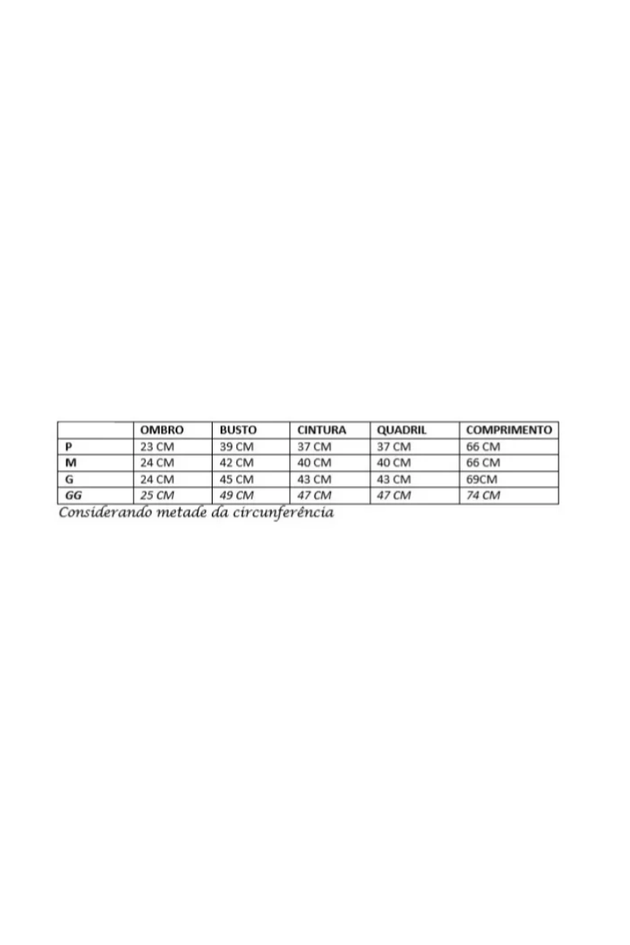 | | OMBRO | BUSTO | CINTURA | QUADRIL | COMPRIMENTO |
|---|---|---|---|---|---|
| P | 23 CM | 39 CM | 37 CM | 37 CM | 66 CM |
| M | 24 CM | 42 CM | 40 CM | 40 CM | 66 CM |
| G | 24 CM | 45 CM | 43 CM | 43 CM | 69CM |
| GG | 25 CM | 49 CM | 47 CM | 47 CM | 74 CM |

Considerando metade da circunferência